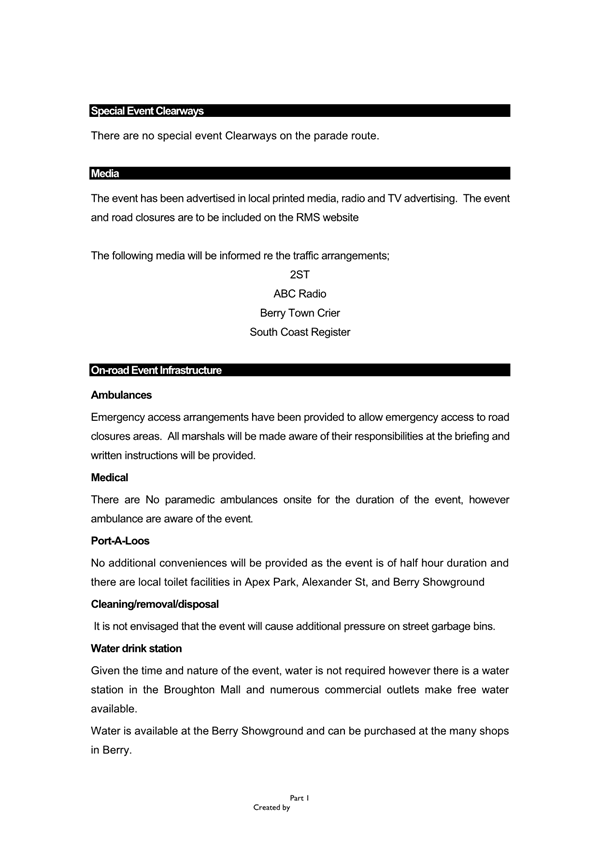 Special Event Clearways

There are no special event Clearways on the parade route.

Media

The event has been advertised in local printed media, radio and TV advertising. The event and road closures are to be included on the RMS website

The following media will be informed re the traffic arrangements;

2ST

ABC Radio

Berry Town Crier

South Coast Register

On-road Event Infrastructure

Ambulances

Emergency access arrangements have been provided to allow emergency access to road closures areas. All marshals will be made aware of their responsibilities at the briefing and written instructions will be provided.

Medical

There are No paramedic ambulances onsite for the duration of the event, however ambulance are aware of the event.

Port-A-Loos

No additional conveniences will be provided as the event is of half hour duration and there are local toilet facilities in Apex Park, Alexander St, and Berry Showground

Cleaning/removal/disposal

It is not envisaged that the event will cause additional pressure on street garbage bins.

Water drink station

Given the time and nature of the event, water is not required however there is a water station in the Broughton Mall and numerous commercial outlets make free water available.

Water is available at the Berry Showground and can be purchased at the many shops in Berry.

Part 1
Created by